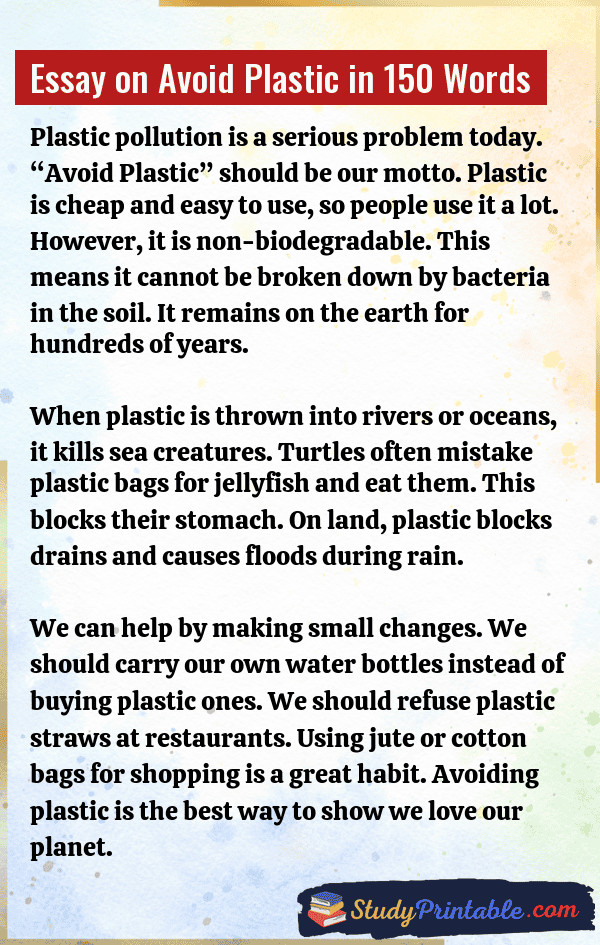 Essay on Avoid Plastic in 150 Words

Plastic pollution is a serious problem today. “Avoid Plastic” should be our motto. Plastic is cheap and easy to use, so people use it a lot. However, it is non-biodegradable. This means it cannot be broken down by bacteria in the soil. It remains on the earth for hundreds of years.

When plastic is thrown into rivers or oceans, it kills sea creatures. Turtles often mistake plastic bags for jellyfish and eat them. This blocks their stomach. On land, plastic blocks drains and causes floods during rain.

We can help by making small changes. We should carry our own water bottles instead of buying plastic ones. We should refuse plastic straws at restaurants. Using jute or cotton bags for shopping is a great habit. Avoiding plastic is the best way to show we love our planet.

StudyPrintable.com